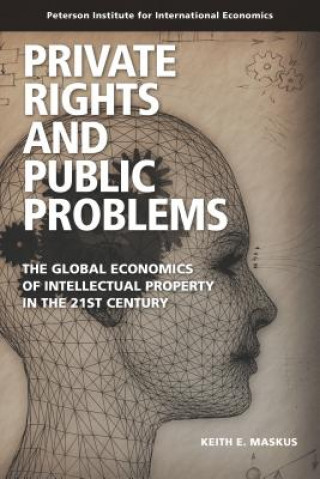 Peterson Institute for International Economics

PRIVATE RIGHTS AND PUBLIC PROBLEMS

THE GLOBAL ECONOMICS OF INTELLECTUAL PROPERTY IN THE 21ST CENTURY

KEITH E. MASKUS